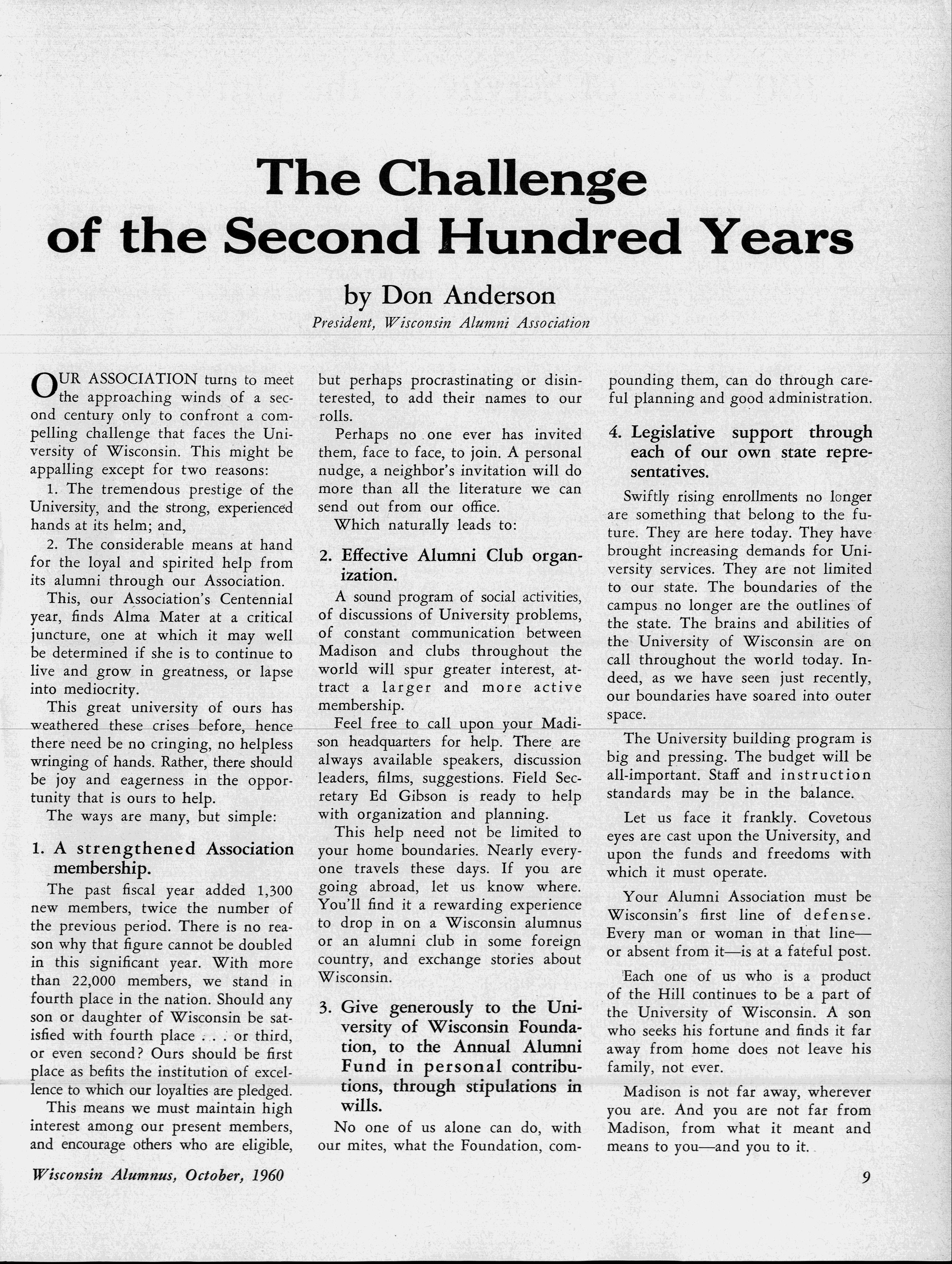 The Challenge of the Second Hundred Years

by Don Anderson

President, Wisconsin Alumni Association

OUR ASSOCIATION turns to meet the approaching winds of a second century only to confront a compelling challenge that faces the University of Wisconsin. This might be appalling except for two reasons:

1. The tremendous prestige of the University, and the strong, experienced hands at its helm; and,

2. The considerable means at hand for the loyal and spirited help from its alumni through our Association.

This, our Association's Centennial year, finds Alma Mater at a critical juncture, one at which it may well be determined if she is to continue to live and grow in greatness, or lapse into mediocrity.

This great university of ours has weathered these crises before, hence there need be no cringing, no helpless wringing of hands. Rather, there should be joy and eagerness in the opportunity that is ours to help.

The ways are many, but simple:

1. A strengthened Association membership.

The past fiscal year added 1,300 new members, twice the number of the previous period. There is no reason why that figure cannot be doubled in this significant year. With more than 22,000 members, we stand in fourth place in the nation. Should any son or daughter of Wisconsin be satisfied with fourth place . . . or third, or even second? Ours should be first place as befits the institution of excellence to which our loyalties are pledged.

This means we must maintain high interest among our present members, and encourage others who are eligible, but perhaps procrastinating or disinterested, to add their names to our rolls.

Perhaps no one ever has invited them, face to face, to join. A personal nudge, a neighbor's invitation will do more than all the literature we can send out from our office.

Which naturally leads to:

2. Effective Alumni Club organization.

A sound program of social activities, of discussions of University problems, of constant communication between Madison and clubs throughout the world will spur greater interest, attract a larger and more active membership.

Feel free to call upon your Madison headquarters for help. There are always available speakers, discussion leaders, films, suggestions. Field Secretary Ed Gibson is ready to help with organization and planning.

This help need not be limited to your home boundaries. Nearly everyone travels these days. If you are going abroad, let us know where. You'll find it a rewarding experience to drop in on a Wisconsin alumnus or an alumni club in some foreign country, and exchange stories about Wisconsin.

3. Give generously to the University of Wisconsin Foundation, to the Annual Alumni Fund in personal contributions, through stipulations in wills.

No one of us alone can do, with our mites, what the Foundation, compounding them, can do through careful planning and good administration.

4. Legislative support through each of our own state representatives.

Swiftly rising enrollments no longer are something that belong to the future. They are here today. They have brought increasing demands for University services. They are not limited to our state. The boundaries of the campus no longer are the outlines of the state. The brains and abilities of the University of Wisconsin are on call throughout the world today. Indeed, as we have seen just recently, our boundaries have soared into outer space.

The University building program is big and pressing. The budget will be all-important. Staff and instruction standards may be in the balance.

Let us face it frankly. Covetous eyes are cast upon the University, and upon the funds and freedoms with which it must operate.

Your Alumni Association must be Wisconsin's first line of defense. Every man or woman in that line—or absent from it—is at a fateful post.

Each one of us who is a product of the Hill continues to be a part of the University of Wisconsin. A son who seeks his fortune and finds it far away from home does not leave his family, not ever.

Madison is not far away, wherever you are. And you are not far from Madison, from what it meant and means to you—and you to it.

Wisconsin Alumnus, October, 1960

9